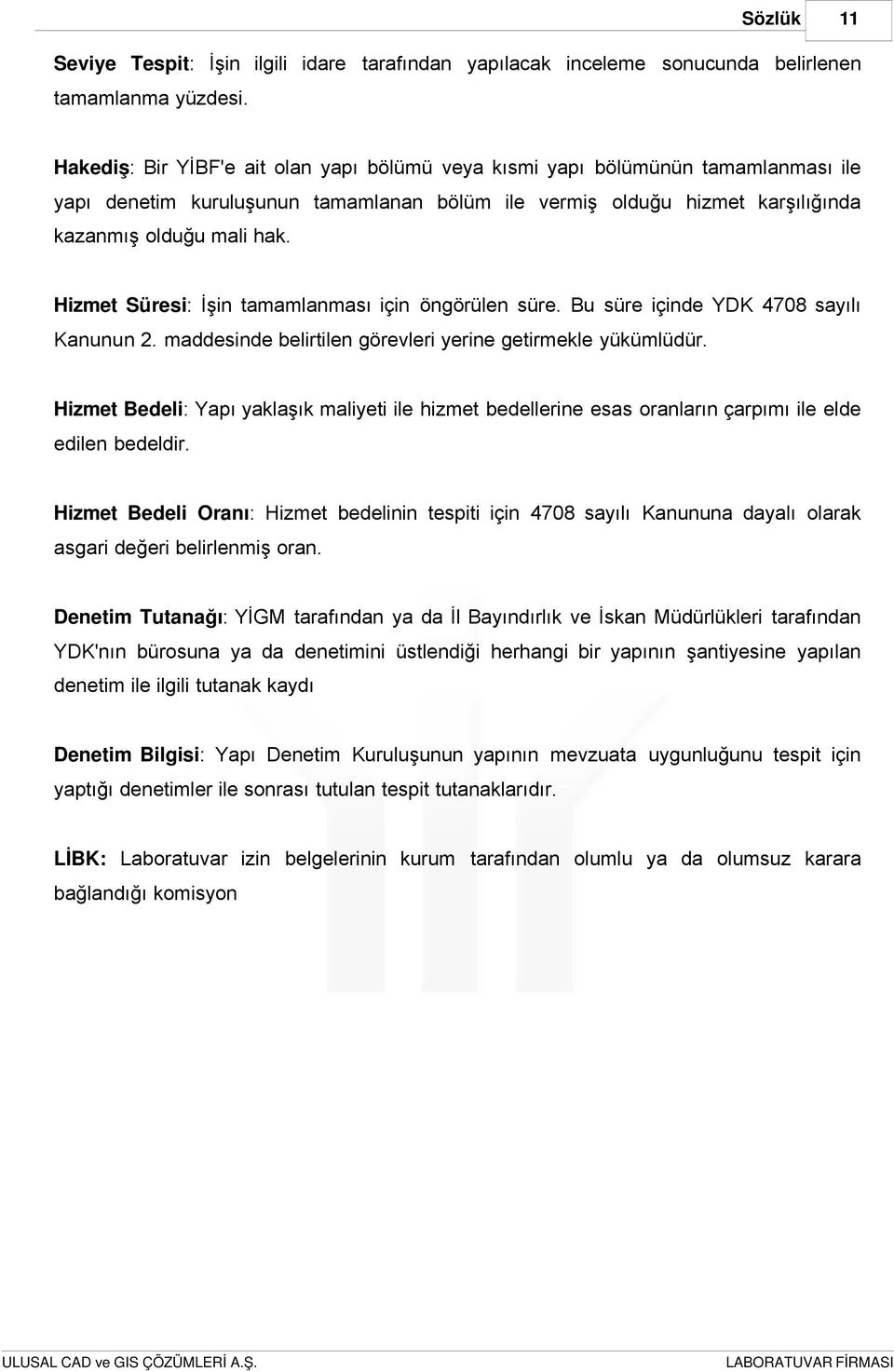 Sözlük 11

Seviye Tespit: İşin ilgili idare tarafından yapılacak inceleme sonucunda belirlenen tamamlanma yüzdesi.

Hakediş: Bir YİBF'e ait olan yapı bölümü veya kısmi yapı bölümünün tamamlanması ile yapı denetim kuruluşunun tamamlanan bölüm ile vermiş olduğu hizmet karşılığında kazanmış olduğu mali hak.

Hizmet Süresi: İşin tamamlanması için öngörülen süre. Bu süre içinde YDK 4708 sayılı Kanunun 2. maddesinde belirtilen görevleri yerine getirmekle yükümlüdür.

Hizmet Bedeli: Yapı yaklaşık maliyeti ile hizmet bedellerine esas oranların çarpımı ile elde edilen bedeldir.

Hizmet Bedeli Oranı: Hizmet bedelinin tespiti için 4708 sayılı Kanununa dayalı olarak asgari değeri belirlenmiş oran.

Denetim Tutanağı: YİGM tarafından ya da İl Bayındırlık ve İskan Müdürlükleri tarafından YDK'nın bürosuna ya da denetimini üstlendiği herhangi bir yapının şantiyesine yapılan denetim ile ilgili tutanak kaydı

Denetim Bilgisi: Yapı Denetim Kuruluşunun yapının mevzuata uygunluğunu tespit için yaptığı denetimler ile sonrası tutulan tespit tutanaklarıdır.

LİBK: Laboratuvar izin belgelerinin kurum tarafından olumlu ya da olumsuz karara bağlandığı komisyon

ULUSAL CAD ve GIS ÇÖZÜMLERİ A.Ş. LABORATUVAR FİRMASI